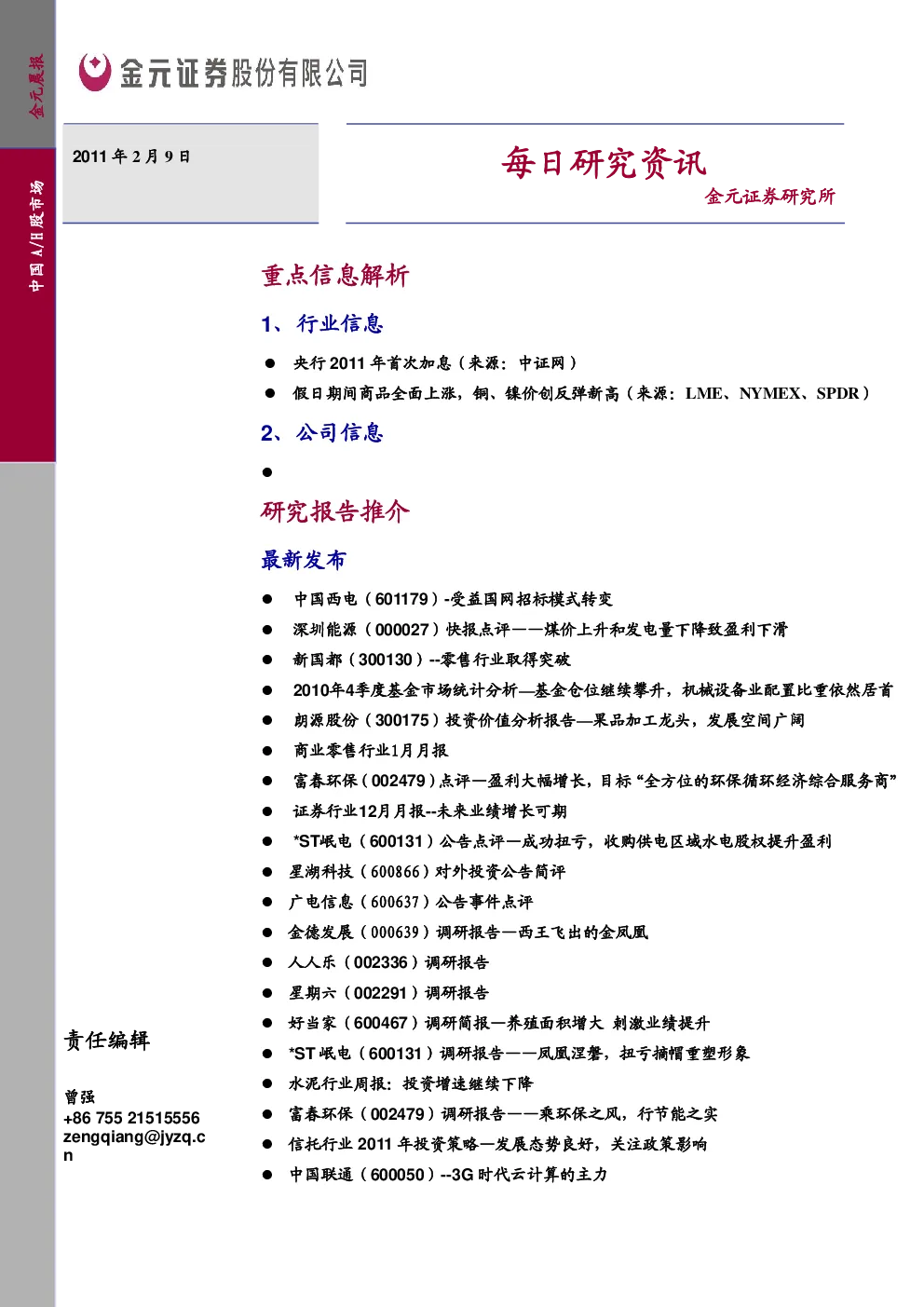 金元晨报

中国 A/H 股市场

金元证券股份有限公司

2011 年 2 月 9 日

每日研究资讯

金元证券研究所

重点信息解析

1、行业信息

● 央行 2011 年首次加息（来源：中证网）

● 假日期间商品全面上涨，铜、镍价创反弹新高（来源：LME、NYMEX、SPDR）

2、公司信息

●

研究报告推介

最新发布

● 中国西电（601179）-受益国网招标模式转变

● 深圳能源（000027）快报点评——煤价上升和发电量下降致盈利下滑

● 新国都（300130）--零售行业取得突破

● 2010年4季度基金市场统计分析—基金仓位继续攀升，机械设备业配置比重依然居首

● 朗源股份（300175）投资价值分析报告—果品加工龙头，发展空间广阔

● 商业零售行业1月月报

● 富春环保（002479）点评—盈利大幅增长，目标“全方位的环保循环经济综合服务商”

● 证券行业12月月报--未来业绩增长可期

● *ST岷电（600131）公告点评—成功扭亏，收购供电区域水电股权提升盈利

● 星湖科技（600866）对外投资公告简评

● 广电信息（600637）公告事件点评

● 金德发展（000639）调研报告—西王飞出的金凤凰

● 人人乐（002336）调研报告

● 星期六（002291）调研报告

● 好当家（600467）调研简报—养殖面积增大 刺激业绩提升

● *ST 岷电（600131）调研报告——凤凰涅磐，扭亏摘帽重塑形象

● 水泥行业周报：投资增速继续下降

● 富春环保（002479）调研报告——乘环保之风，行节能之实

● 信托行业 2011 年投资策略—发展态势良好，关注政策影响

● 中国联通（600050）--3G 时代云计算的主力

责任编辑

曾强
+86 755 21515556
zengqiang@jyzq.cn